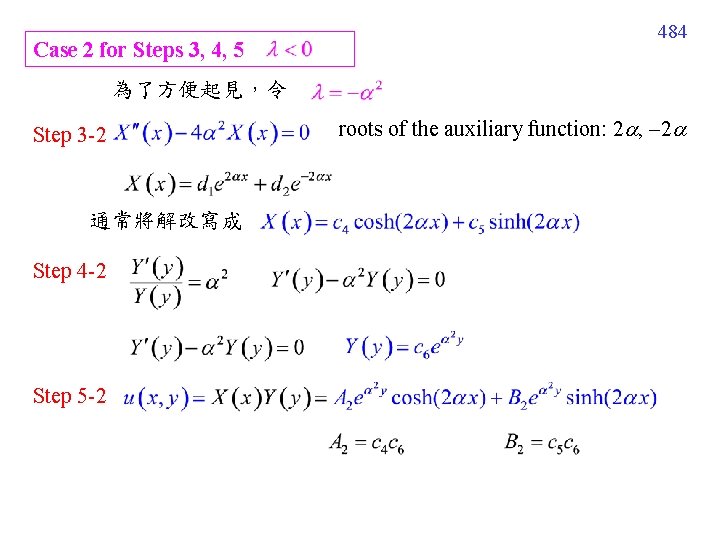 484

Case 2 for Steps 3, 4, 5 $\lambda < 0$

為了方便起見，令 $\lambda = -\alpha^2$

Step 3-2 $X''(x) - 4\alpha^2 X(x) = 0$ roots of the auxiliary function: $2\alpha, -2\alpha$

$X(x) = d_1 e^{2\alpha x} + d_2 e^{-2\alpha x}$

通常將解改寫成 $X(x) = c_4 \cosh(2\alpha x) + c_5 \sinh(2\alpha x)$

Step 4-2 $\frac{Y'(y)}{Y(y)} = \alpha^2$ $Y'(y) - \alpha^2 Y(y) = 0$

$Y'(y) - \alpha^2 Y(y) = 0$ $Y(y) = c_6 e^{\alpha^2 y}$

Step 5-2 $u(x, y) = X(x)Y(y) = A_2 e^{\alpha^2 y} \cosh(2\alpha x) + B_2 e^{\alpha^2 y} \sinh(2\alpha x)$

$A_2 = c_4 c_6$ $B_2 = c_5 c_6$